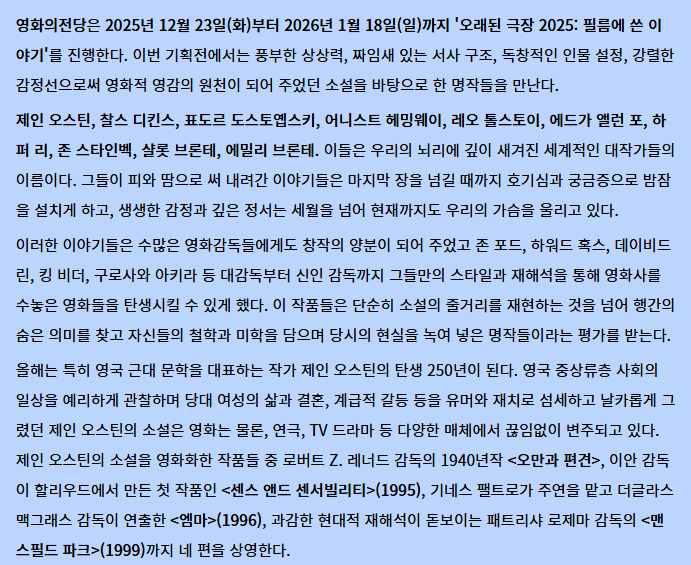 영화의전당은 2025년 12월 23일(화)부터 2026년 1월 18일(일)까지 '오래된 극장 2025: 필름에 쓴 이야기'를 진행한다. 이번 기획전에서는 풍부한 상상력, 짜임새 있는 서사 구조, 독창적인 인물 설정, 강렬한 감정선으로써 영화적 영감의 원천이 되어 주었던 소설을 바탕으로 한 명작들을 만난다.

제인 오스틴, 찰스 디킨스, 표도르 도스토옙스키, 어니스트 헤밍웨이, 레오 톨스토이, 에드가 앨런 포, 하퍼 리, 존 스타인벡, 샬롯 브론테, 에밀리 브론테. 이들은 우리의 뇌리에 깊이 새겨진 세계적인 대작가들의 이름이다. 그들이 피와 땀으로 써 내려간 이야기들은 마지막 장을 넘길 때까지 호기심과 궁금증으로 밤잠을 설치게 하고, 생생한 감정과 깊은 정서는 세월을 넘어 현재까지도 우리의 가슴을 울리고 있다.

이러한 이야기들은 수많은 영화감독들에게도 창작의 양분이 되어 주었고 존 포드, 하워드 혹스, 데이비드 린, 킹 비더, 구로사와 아키라 등 대감독부터 신인 감독까지 그들만의 스타일과 재해석을 통해 영화사를 수놓은 영화들을 탄생시킬 수 있게 했다. 이 작품들은 단순히 소설의 줄거리를 재현하는 것을 넘어 행간의 숨은 의미를 찾고 자신들의 철학과 미학을 담으며 당시의 현실을 녹여 넣은 명작들이라는 평가를 받는다.

올해는 특히 영국 근대 문학을 대표하는 작가 제인 오스틴의 탄생 250년이 된다. 영국 중상류층 사회의 일상을 예리하게 관찰하며 당대 여성의 삶과 결혼, 계급적 갈등 등을 유머와 재치로 섬세하고 날카롭게 그렸던 제인 오스틴의 소설은 영화는 물론, 연극, TV 드라마 등 다양한 매체에서 끊임없이 변주되고 있다. 제인 오스틴의 소설을 영화화한 작품들 중 로버트 Z. 레너드 감독의 1940년작 <오만과 편견>, 이안 감독이 할리우드에서 만든 첫 작품인 <센스 앤드 센서빌리티>(1995), 기네스 팰트로가 주연을 맡고 더글라스 맥그래스 감독이 연출한 <엠마>(1996), 과감한 현대적 재해석이 돋보이는 패트리샤 로제마 감독의 <맨스필드 파크>(1999)까지 네 편을 상영한다.